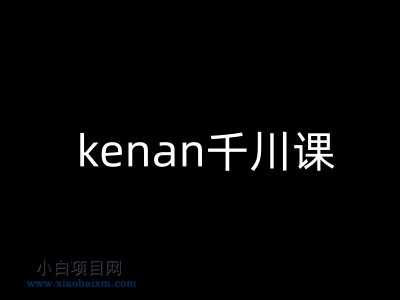 kenan千川课

小白项目网
www.xiaobaixm.com